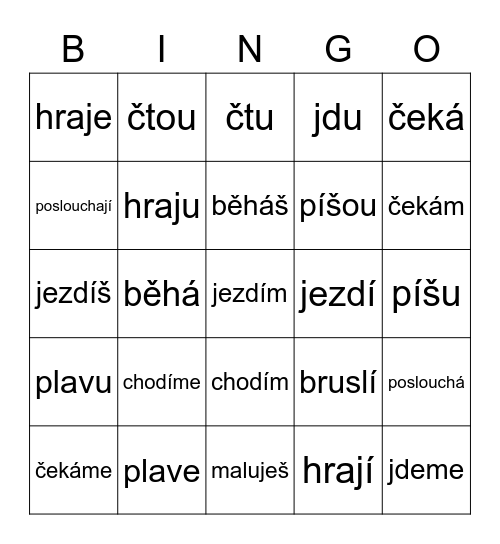 | B | I | N | G | O |
|---|---|---|---|---|
| hraje | čtou | čtu | jdu | čeká |
| poslouchají | hraju | běháš | píšou | čekám |
| jezdíš | běhá | jezdím | jezdí | píšu |
| plavu | chodíme | chodím | bruslí | poslouchá |
| čekáme | plave | maluješ | hrají | jdeme |